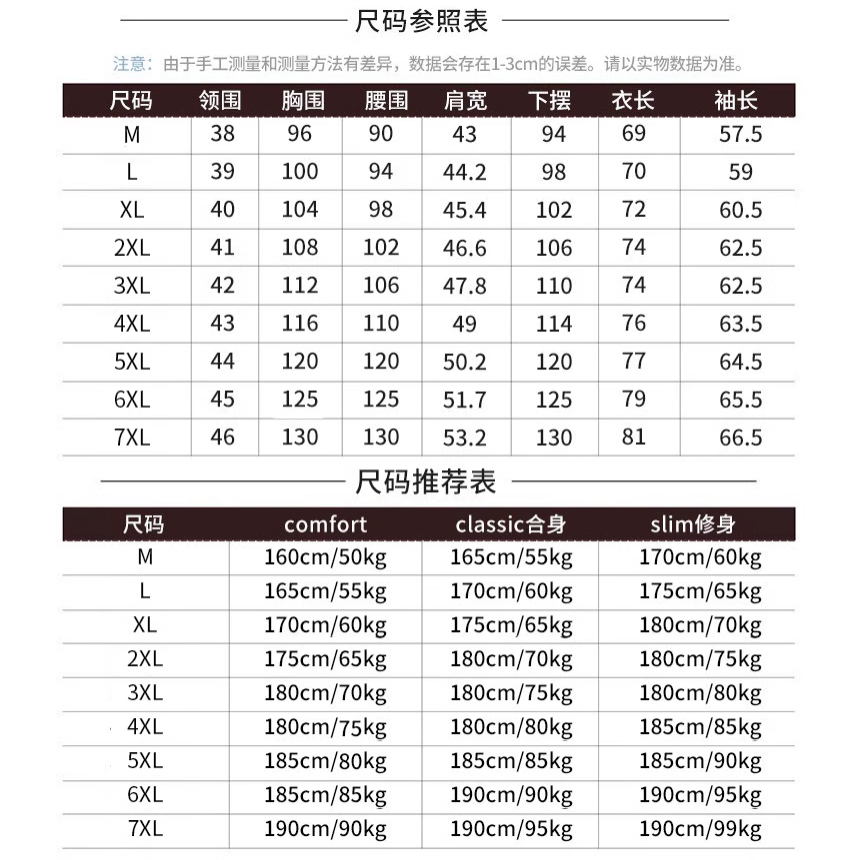 尺码参照表

注意：由于手工测量和测量方法有差异，数据会存在1-3cm的误差。请以实物数据为准。

| 尺码 | 领围 | 胸围 | 腰围 | 肩宽 | 下摆 | 衣长 | 袖长 |
|---|---|---|---|---|---|---|---|
| M | 38 | 96 | 90 | 43 | 94 | 69 | 57.5 |
| L | 39 | 100 | 94 | 44.2 | 98 | 70 | 59 |
| XL | 40 | 104 | 98 | 45.4 | 102 | 72 | 60.5 |
| 2XL | 41 | 108 | 102 | 46.6 | 106 | 74 | 62.5 |
| 3XL | 42 | 112 | 106 | 47.8 | 110 | 74 | 62.5 |
| 4XL | 43 | 116 | 110 | 49 | 114 | 76 | 63.5 |
| 5XL | 44 | 120 | 120 | 50.2 | 120 | 77 | 64.5 |
| 6XL | 45 | 125 | 125 | 51.7 | 125 | 79 | 65.5 |
| 7XL | 46 | 130 | 130 | 53.2 | 130 | 81 | 66.5 |

尺码推荐表

| 尺码 | comfort | classic合身 | slim修身 |
|---|---|---|---|
| M | 160cm/50kg | 165cm/55kg | 170cm/60kg |
| L | 165cm/55kg | 170cm/60kg | 175cm/65kg |
| XL | 170cm/60kg | 175cm/65kg | 180cm/70kg |
| 2XL | 175cm/65kg | 180cm/70kg | 180cm/75kg |
| 3XL | 180cm/70kg | 180cm/75kg | 180cm/80kg |
| 4XL | 180cm/75kg | 180cm/80kg | 185cm/85kg |
| 5XL | 185cm/80kg | 185cm/85kg | 185cm/90kg |
| 6XL | 185cm/85kg | 190cm/90kg | 190cm/95kg |
| 7XL | 190cm/90kg | 190cm/95kg | 190cm/99kg |